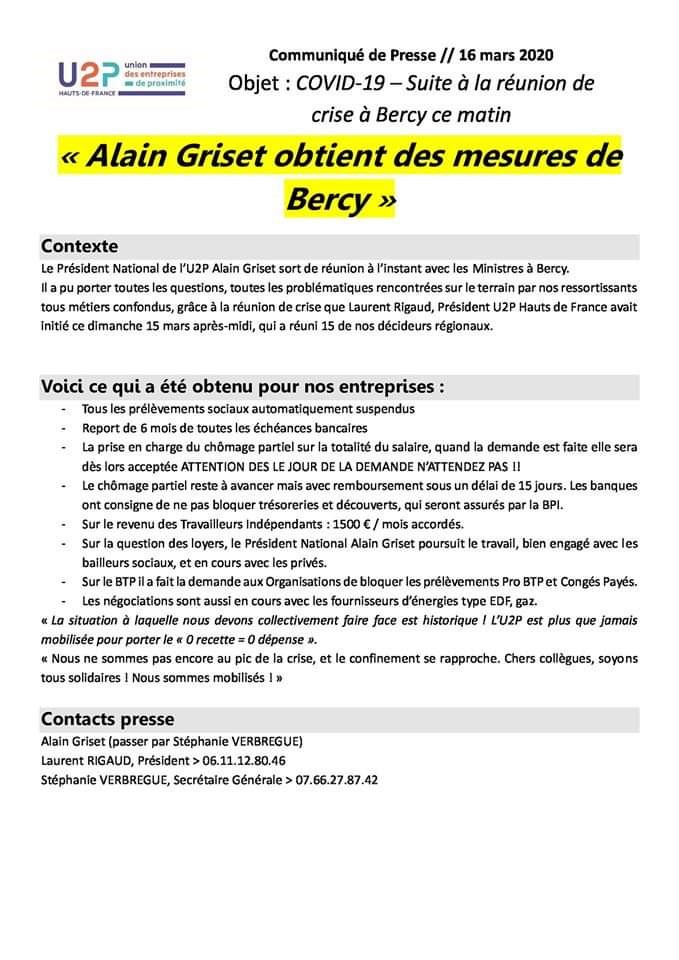 U2P union des entreprises de proximité
HAUTS-DE-FRANCE

Communiqué de Presse // 16 mars 2020
Objet : COVID-19 – Suite à la réunion de crise à Bercy ce matin

« Alain Griset obtient des mesures de Bercy »

Contexte

Le Président National de l'U2P Alain Griset sort de réunion à l'instant avec les Ministres à Bercy.
Il a pu porter toutes les questions, toutes les problématiques rencontrées sur le terrain par nos ressortissants tous métiers confondus, grâce à la réunion de crise que Laurent Rigaud, Président U2P Hauts de France avait initié ce dimanche 15 mars après-midi, qui a réuni 15 de nos décideurs régionaux.

Voici ce qui a été obtenu pour nos entreprises :

- Tous les prélèvements sociaux automatiquement suspendus
- Report de 6 mois de toutes les échéances bancaires
- La prise en charge du chômage partiel sur la totalité du salaire, quand la demande est faite elle sera dès lors acceptée ATTENTION DES LE JOUR DE LA DEMANDE N'ATTENDEZ PAS !!
- Le chômage partiel reste à avancer mais avec remboursement sous un délai de 15 jours. Les banques ont consigne de ne pas bloquer trésoreries et découverts, qui seront assurés par la BPI.
- Sur le revenu des Travailleurs Indépendants : 1500 € / mois accordés.
- Sur la question des loyers, le Président National Alain Griset poursuit le travail, bien engagé avec les bailleurs sociaux, et en cours avec les privés.
- Sur le BTP il a fait la demande aux Organisations de bloquer les prélèvements Pro BTP et Congés Payés.
- Les négociations sont aussi en cours avec les fournisseurs d'énergies type EDF, gaz.

« La situation à laquelle nous devons collectivement faire face est historique ! L'U2P est plus que jamais mobilisée pour porter le « 0 recette = 0 dépense ».
« Nous ne sommes pas encore au pic de la crise, et le confinement se rapproche. Chers collègues, soyons tous solidaires ! Nous sommes mobilisés ! »

Contacts presse

Alain Griset (passer par Stéphanie VERBREGUE)
Laurent RIGAUD, Président > 06.11.12.80.46
Stéphanie VERBREGUE, Secrétaire Générale > 07.66.27.87.42